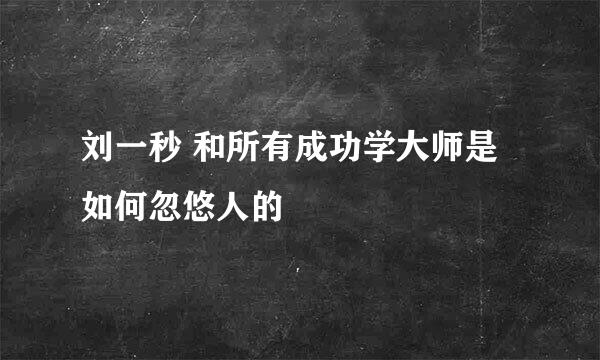 刘一秒 和所有成功学大师是如何忽悠人的